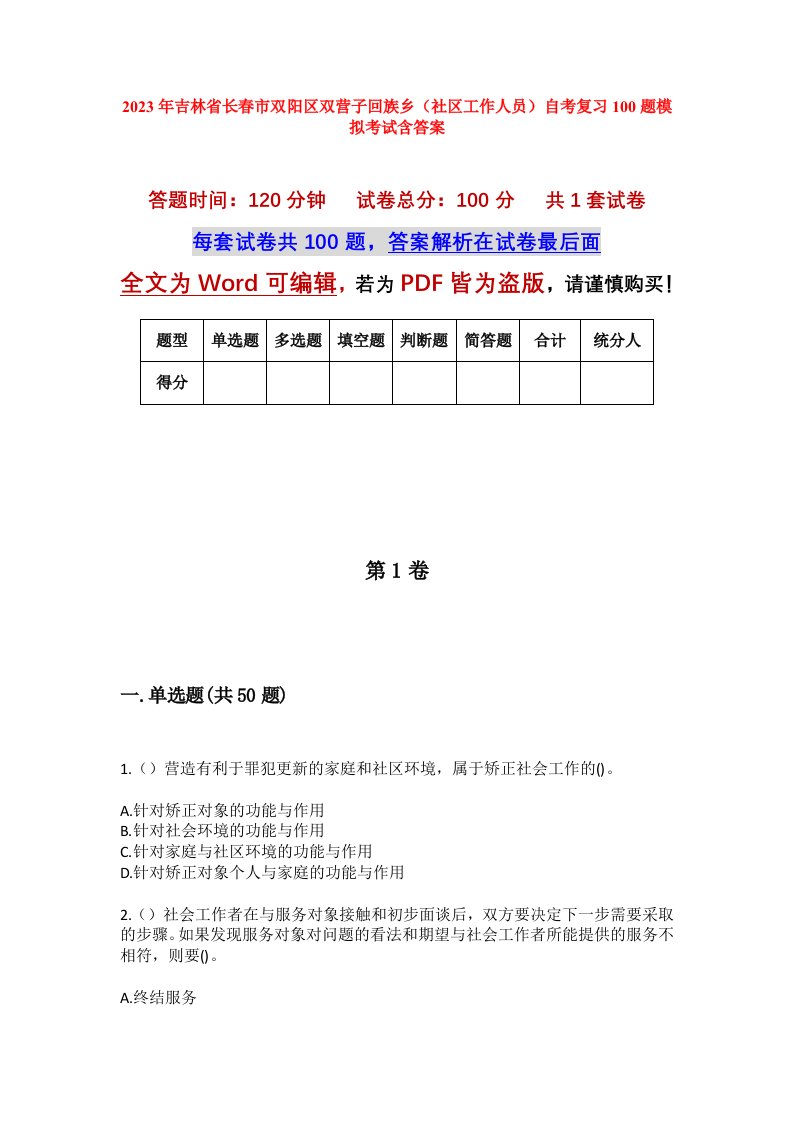 2023年吉林省长春市双阳区双营子回族乡（社区工作人员）自考复习100题模拟考试含答案

答题时间：120分钟　试卷总分：100分　共1套试卷

每套试卷共100题，答案解析在试卷最后面

全文为Word可编辑，若为PDF皆为盗版，请谨慎购买！

| 题型 | 单选题 | 多选题 | 填空题 | 判断题 | 简答题 | 合计 | 统分人 |
|---|---|---|---|---|---|---|---|
| 得分 | | | | | | | |

第1卷

一.单选题(共50题)

1.（）营造有利于罪犯更新的家庭和社区环境，属于矫正社会工作的()。

A.针对矫正对象的功能与作用
B.针对社会环境的功能与作用
C.针对家庭与社区环境的功能与作用
D.针对矫正对象个人与家庭的功能与作用

2.（）社会工作者在与服务对象接触和初步面谈后，双方要决定下一步需要采取的步骤。如果发现服务对象对问题的看法和期望与社会工作者所能提供的服务不相符，则要()。

A.终结服务